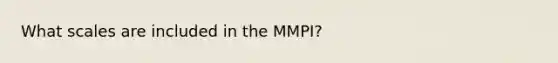 What scales are included in the MMPI?